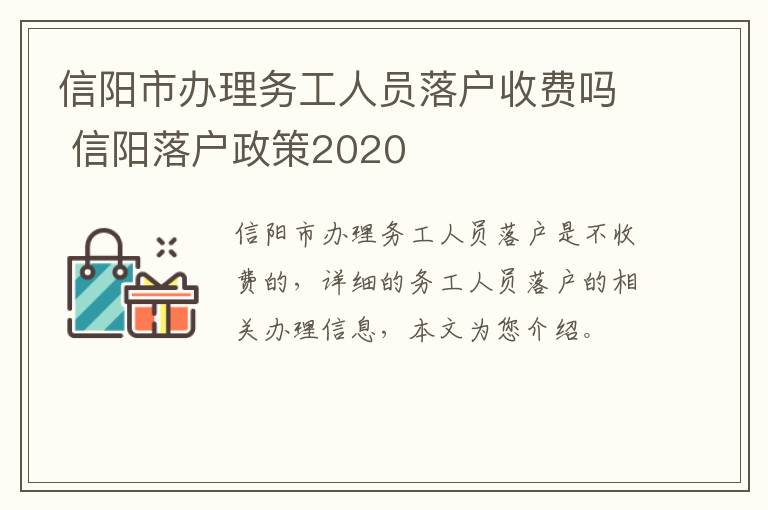 信阳市办理务工人员落户收费吗 信阳落户政策2020

信阳市办理务工人员落户是不收费的，详细的务工人员落户的相关办理信息，本文为您介绍。